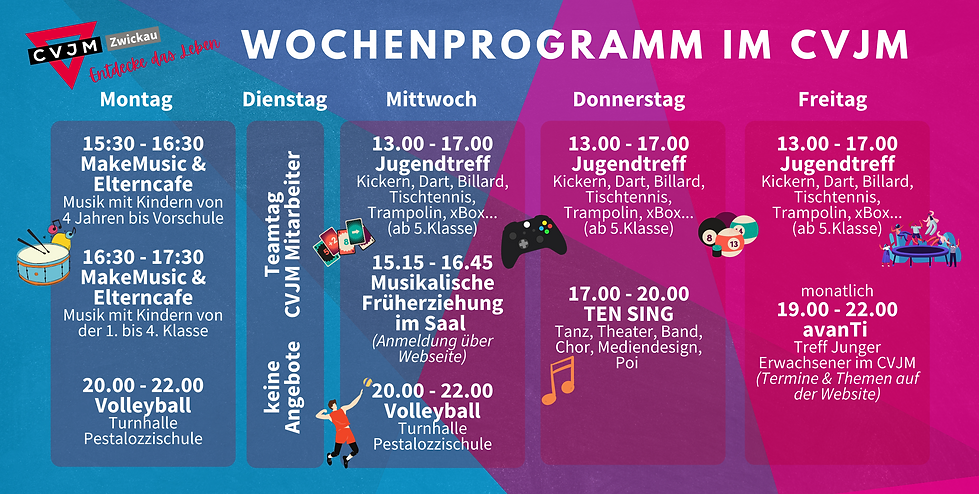 CVJM Zwickau
Entdecke das Leben

WOCHENPROGRAMM IM CVJM

Montag

15:30 - 16:30
MakeMusic & Elterncafe
Musik mit Kindern von 4 Jahren bis Vorschule

16:30 - 17:30
MakeMusic & Elterncafe
Musik mit Kindern von der 1. bis 4. Klasse

20.00 - 22.00
Volleyball
Turnhalle Pestalozzischule

Dienstag

Teamtag CVJM Mitarbeiter

keine Angebote

Mittwoch

13.00 - 17.00
Jugendtreff
Kickern, Dart, Billard, Tischtennis, Trampolin, xBox... (ab 5.Klasse)

15.15 - 16.45
Musikalische Früherziehung im Saal
(Anmeldung über Webseite)

20.00 - 22.00
Volleyball
Turnhalle Pestalozzischule

Donnerstag

13.00 - 17.00
Jugendtreff
Kickern, Dart, Billard, Tischtennis, Trampolin, xBox... (ab 5.Klasse)

17.00 - 20.00
TEN SING
Tanz, Theater, Band, Chor, Mediendesign, Poi

Freitag

13.00 - 17.00
Jugendtreff
Kickern, Dart, Billard, Tischtennis, Trampolin, xBox... (ab 5.Klasse)

monatlich
19.00 - 22.00
avanTi
Treff Junger Erwachsener im CVJM
(Termine & Themen auf der Website)